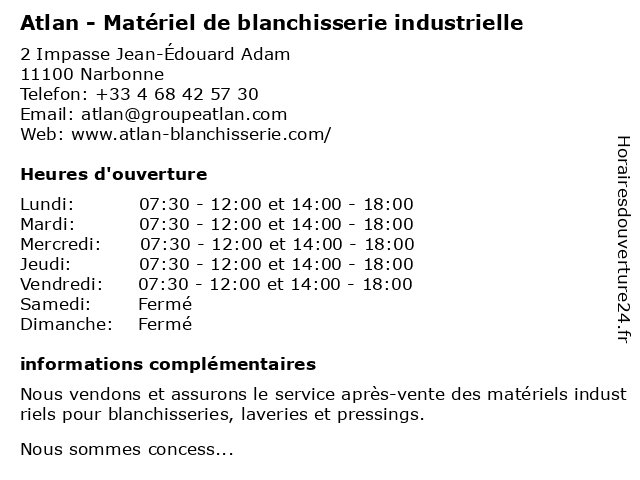 Atlan - Matériel de blanchisserie industrielle

2 Impasse Jean-Édouard Adam
11100 Narbonne
Telefon: +33 4 68 42 57 30
Email: atlan@groupeatlan.com
Web: www.atlan-blanchisserie.com/

Heures d'ouverture

| | |
|---|---|
| Lundi: | 07:30 - 12:00 et 14:00 - 18:00 |
| Mardi: | 07:30 - 12:00 et 14:00 - 18:00 |
| Mercredi: | 07:30 - 12:00 et 14:00 - 18:00 |
| Jeudi: | 07:30 - 12:00 et 14:00 - 18:00 |
| Vendredi: | 07:30 - 12:00 et 14:00 - 18:00 |
| Samedi: | Fermé |
| Dimanche: | Fermé |

informations complémentaires

Nous vendons et assurons le service après-vente des matériels industriels pour blanchisseries, laveries et pressings.

Nous sommes concess...

Horairesdouverture24.fr